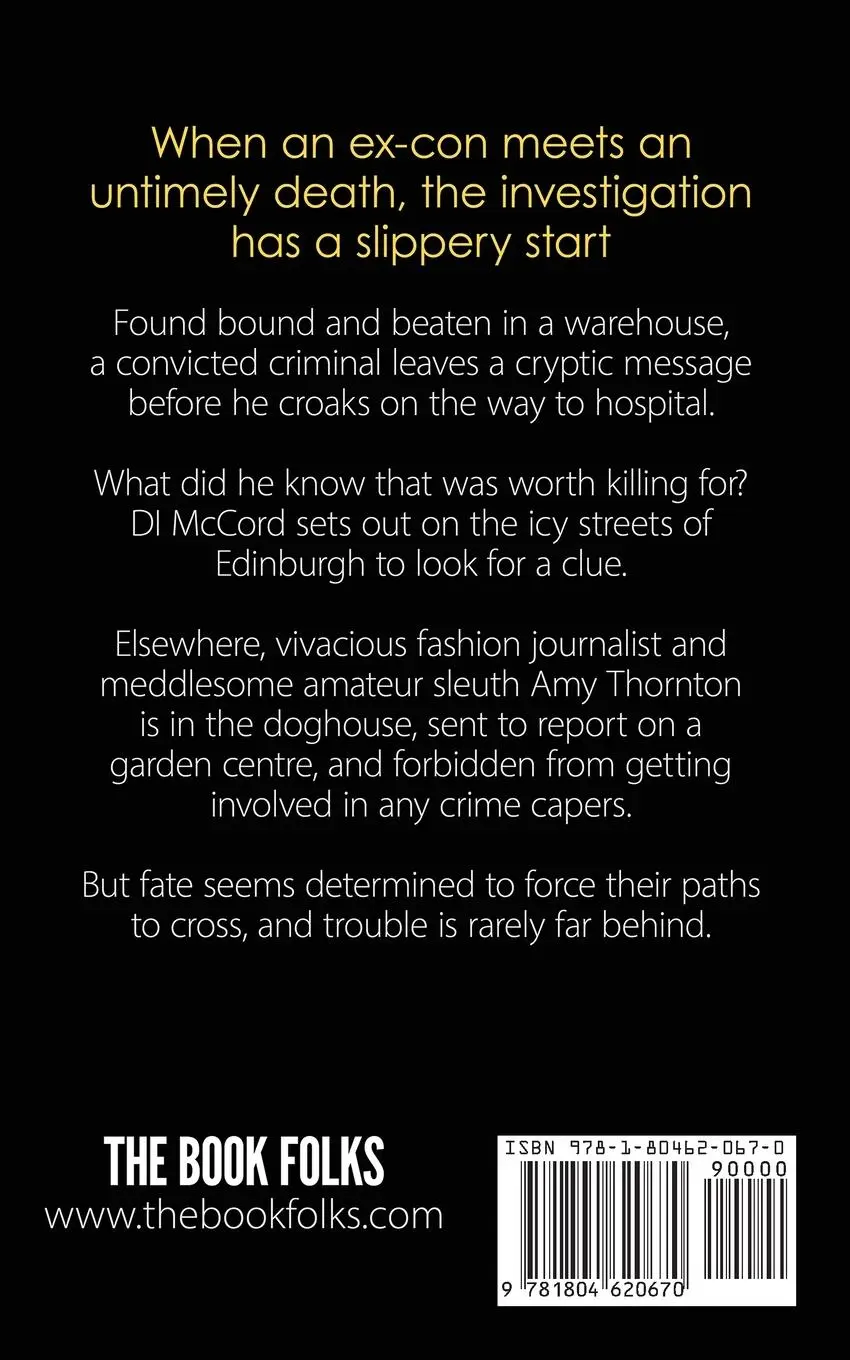 When an ex-con meets an untimely death, the investigation has a slippery start

Found bound and beaten in a warehouse, a convicted criminal leaves a cryptic message before he croaks on the way to hospital.

What did he know that was worth killing for? DI McCord sets out on the icy streets of Edinburgh to look for a clue.

Elsewhere, vivacious fashion journalist and meddlesome amateur sleuth Amy Thornton is in the doghouse, sent to report on a garden centre, and forbidden from getting involved in any crime capers.

But fate seems determined to force their paths to cross, and trouble is rarely far behind.

THE BOOK FOLKS
www.thebookfolks.com

ISBN 978-1-80462-067-0
90000
9 781804 620670